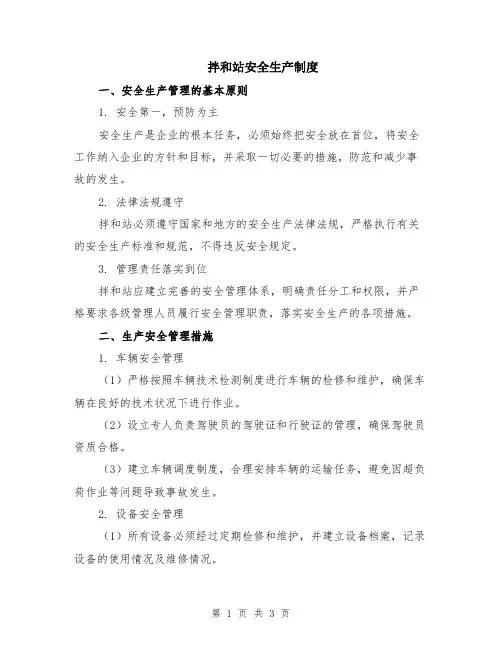 拌和站安全生产制度

一、安全生产管理的基本原则

1. 安全第一，预防为主

安全生产是企业的根本任务，必须始终把安全放在首位，将安全工作纳入企业的方针和目标，并采取一切必要的措施，防范和减少事故的发生。

2. 法律法规遵守

拌和站必须遵守国家和地方的安全生产法律法规，严格执行有关的安全生产标准和规范，不得违反安全规定。

3. 管理责任落实到位

拌和站应建立完善的安全管理体系，明确责任分工和权限，并严格要求各级管理人员履行安全管理职责，落实安全生产的各项措施。

二、生产安全管理措施

1. 车辆安全管理

（1）严格按照车辆技术检测制度进行车辆的检修和维护，确保车辆在良好的技术状况下进行作业。

（2）设立专人负责驾驶员的驾驶证和行驶证的管理，确保驾驶员资质合格。

（3）建立车辆调度制度，合理安排车辆的运输任务，避免因超负荷作业等问题导致事故发生。

2. 设备安全管理

（1）所有设备必须经过定期检修和维护，并建立设备档案，记录设备的使用情况及维修情况。

第 1 页 共 3 页